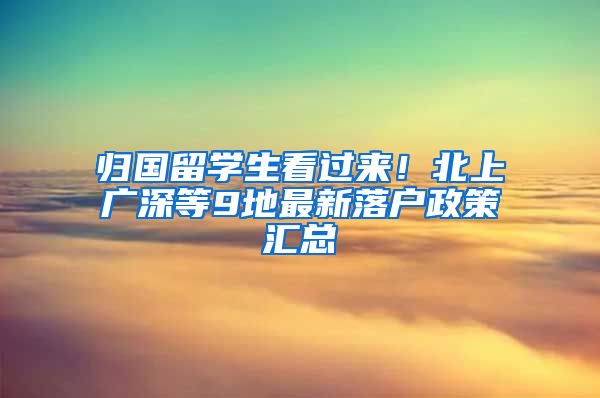 归国留学生看过来！北上广深等9地最新落户政策汇总